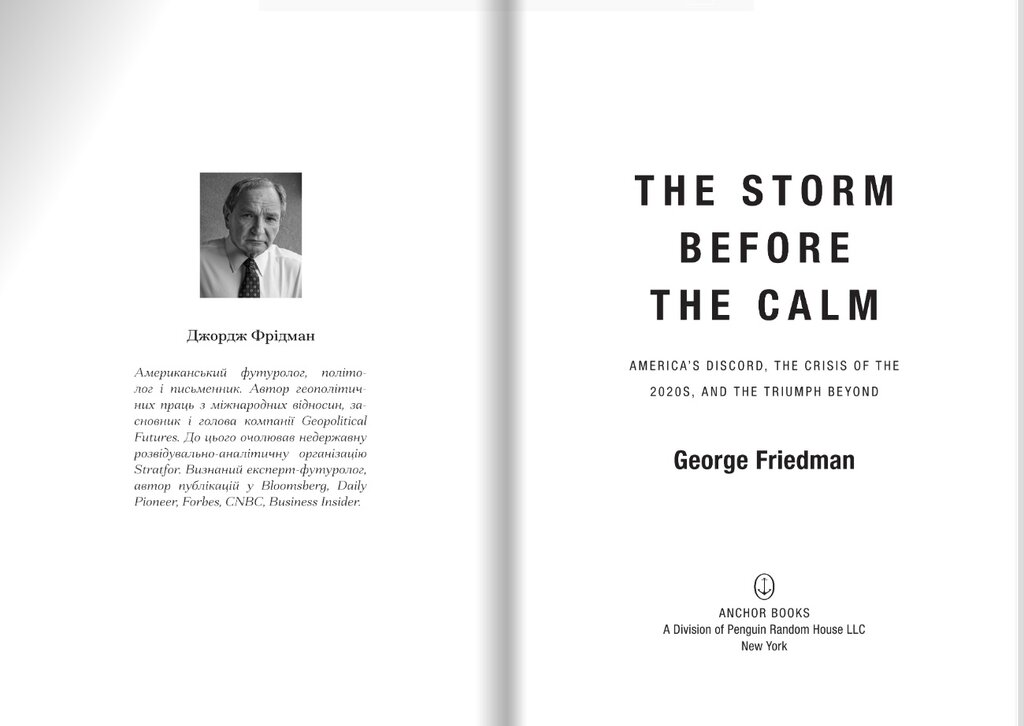 Джордж Фрідман

Американський футуролог, політолог і письменник. Автор геополітичних праць з міжнародних відносин, засновник і голова компанії Geopolitical Futures. До цього очолював недержавну розвідувально-аналітичну організацію Stratfor. Визнаний експерт-футуролог, автор публікацій у Bloomsberg, Daily Pioneer, Forbes, CNBC, Business Insider.

THE STORM BEFORE THE CALM

AMERICA'S DISCORD, THE CRISIS OF THE 2020S, AND THE TRIUMPH BEYOND

George Friedman

ANCHOR BOOKS
A Division of Penguin Random House LLC
New York